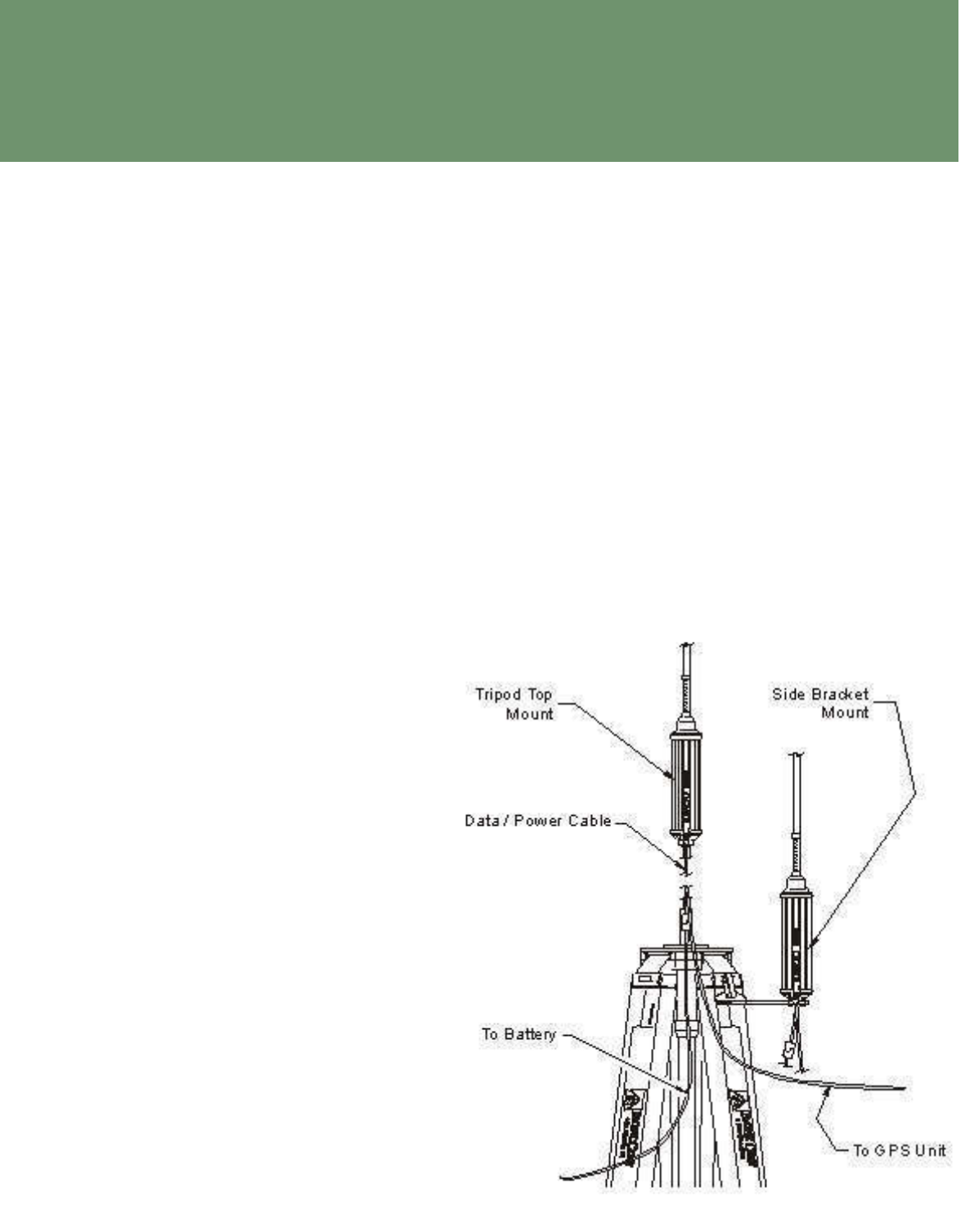 Tripod Top Mount

Side Bracket Mount

Data / Power Cable

To Battery

To GPS Unit